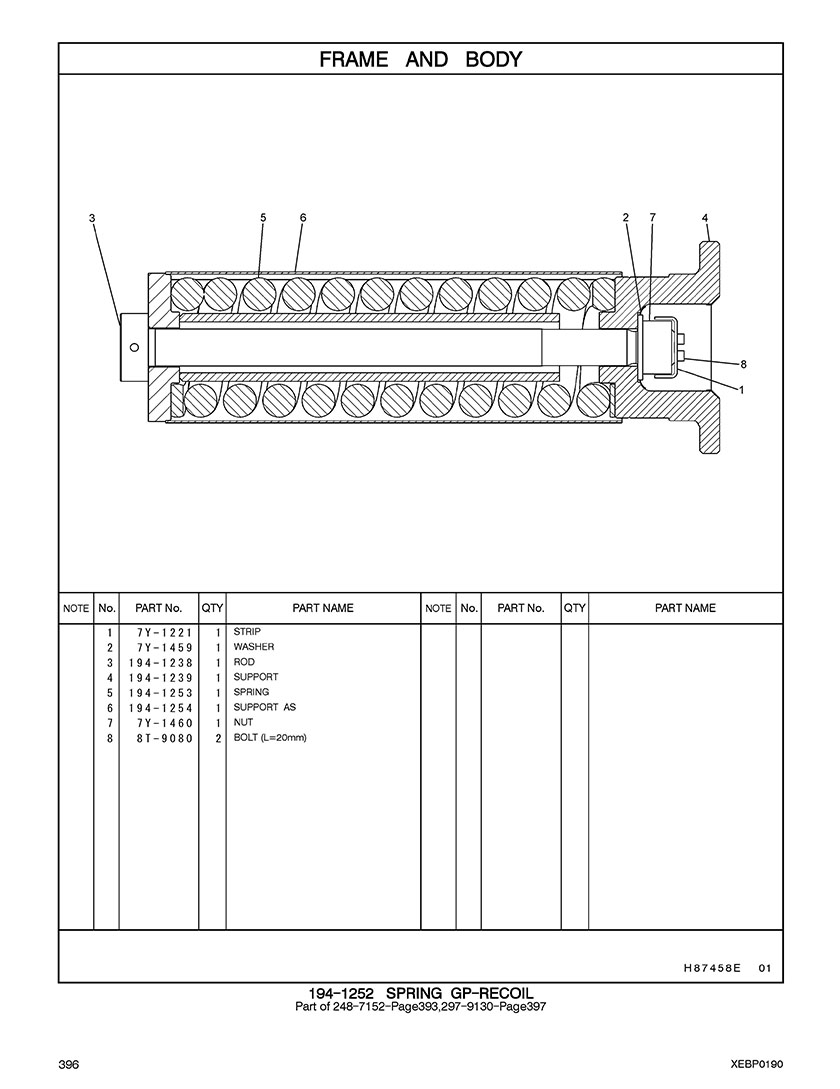 FRAME AND BODY

3
5
6
2
7
4
8
1

| NOTE | No. | PART No. | QTY | PART NAME | NOTE | No. | PART No. | QTY | PART NAME |
|---|---|---|---|---|---|---|---|---|---|
| | 1 | 7Y-1221 | 1 | STRIP | | | | | |
| | 2 | 7Y-1459 | 1 | WASHER | | | | | |
| | 3 | 194-1238 | 1 | ROD | | | | | |
| | 4 | 194-1239 | 1 | SUPPORT | | | | | |
| | 5 | 194-1253 | 1 | SPRING | | | | | |
| | 6 | 194-1254 | 1 | SUPPORT AS | | | | | |
| | 7 | 7Y-1460 | 1 | NUT | | | | | |
| | 8 | 8T-9080 | 2 | BOLT (L=20mm) | | | | | |

H87458E 01

194-1252 SPRING GP-RECOIL
Part of 248-7152-Page393,297-9130-Page397

396

XEBP0190